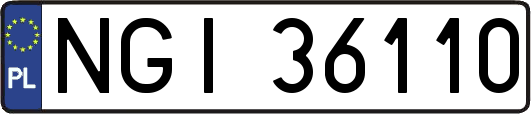 PL

NGI 36110